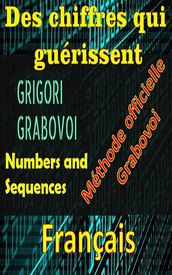 Des chiffres qui guérissent

GRIGORI
GRABOVOI

Numbers and Sequences

Méthode officielle Grabovoi

Français